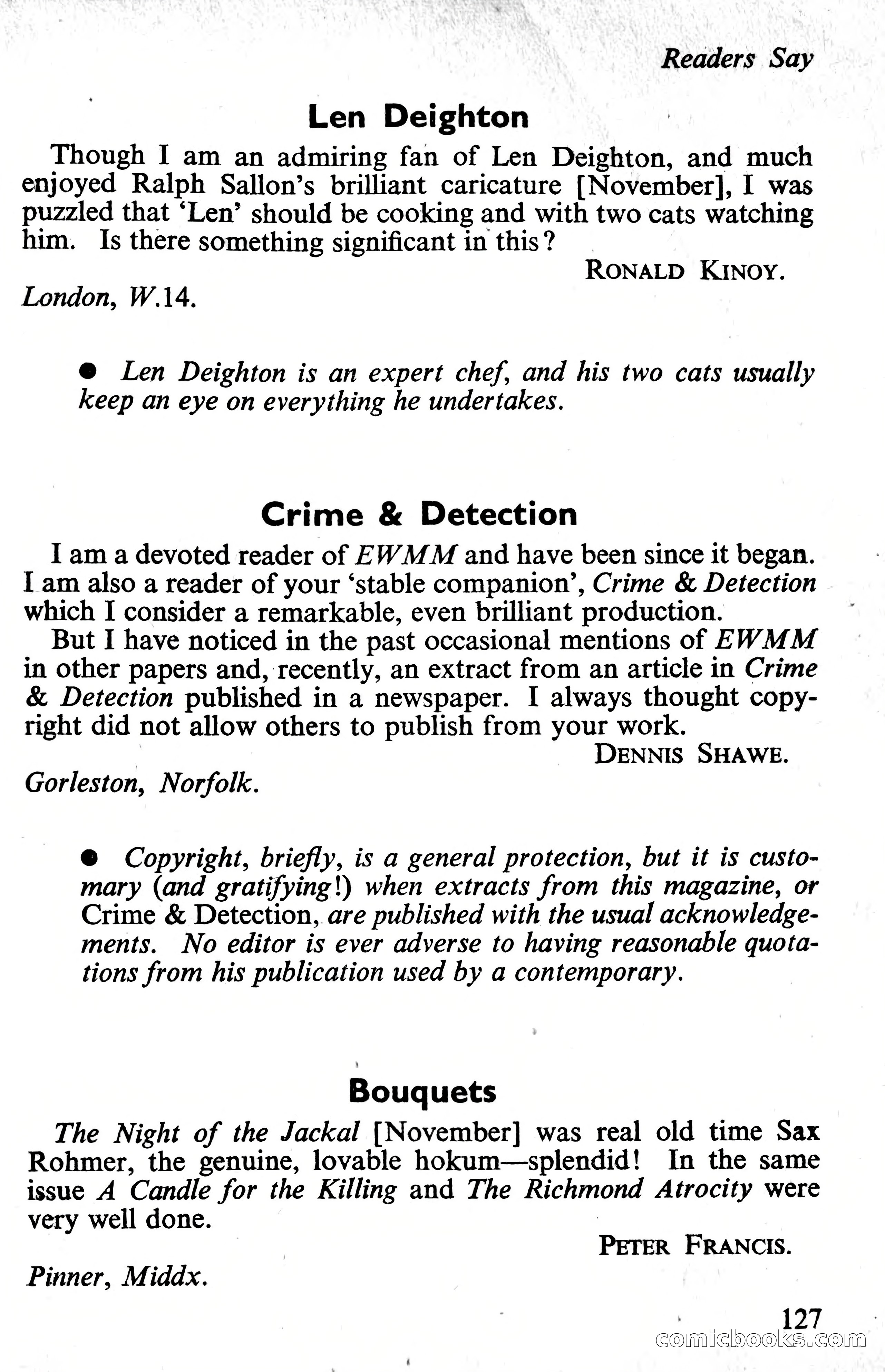 Readers Say

Len Deighton

Though I am an admiring fan of Len Deighton, and much enjoyed Ralph Sallon's brilliant caricature [November], I was puzzled that 'Len' should be cooking and with two cats watching him. Is there something significant in this?

RONALD KINOY.

London, W.14.

● Len Deighton is an expert chef, and his two cats usually keep an eye on everything he undertakes.

Crime & Detection

I am a devoted reader of EWMM and have been since it began. I am also a reader of your 'stable companion', Crime & Detection which I consider a remarkable, even brilliant production.

But I have noticed in the past occasional mentions of EWMM in other papers and, recently, an extract from an article in Crime & Detection published in a newspaper. I always thought copyright did not allow others to publish from your work.

DENNIS SHAWE.

Gorleston, Norfolk.

● Copyright, briefly, is a general protection, but it is customary (and gratifying!) when extracts from this magazine, or Crime & Detection, are published with the usual acknowledgements. No editor is ever adverse to having reasonable quotations from his publication used by a contemporary.

Bouquets

The Night of the Jackal [November] was real old time Sax Rohmer, the genuine, lovable hokum—splendid! In the same issue A Candle for the Killing and The Richmond Atrocity were very well done.

PETER FRANCIS.

Pinner, Middx.

127

comicbooks.com